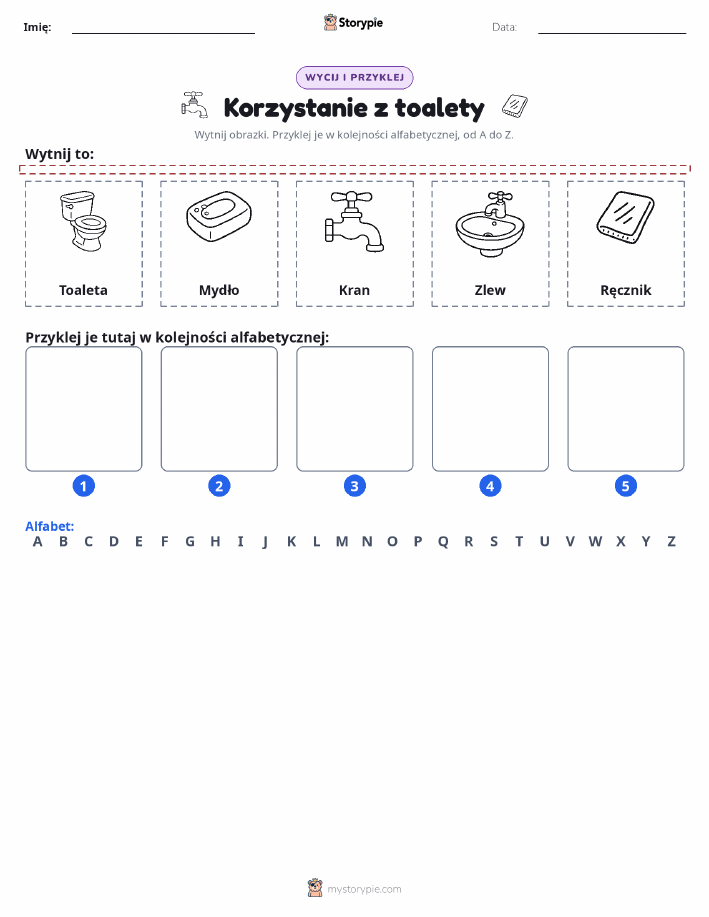 Imię: Storypie Data:

WYCIJ I PRZYKLEJ

Korzystanie z toalety

Wytnij obrazki. Przyklej je w kolejności alfabetycznej, od A do Z.

Wytnij to:

Toaleta

Mydło

Kran

Zlew

Ręcznik

Przyklej je tutaj w kolejności alfabetycznej:

1

2

3

4

5

Alfabet:
A B C D E F G H I J K L M N O P Q R S T U V W X Y Z

mystorypie.com